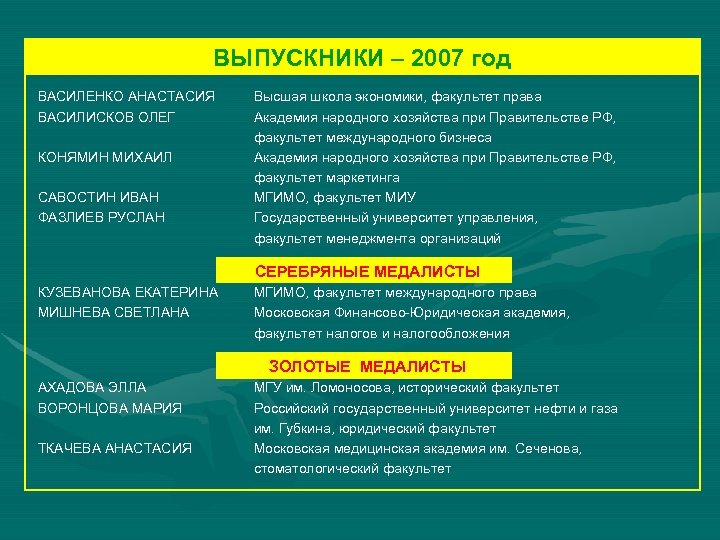 ВЫПУСКНИКИ – 2007 год

| | |
|---|---|
| ВАСИЛЕНКО АНАСТАСИЯ | Высшая школа экономики, факультет права |
| ВАСИЛИСКОВ ОЛЕГ | Академия народного хозяйства при Правительстве РФ, факультет международного бизнеса |
| КОНЯМИН МИХАИЛ | Академия народного хозяйства при Правительстве РФ, факультет маркетинга |
| САВОСТИН ИВАН | МГИМО, факультет МИУ |
| ФАЗЛИЕВ РУСЛАН | Государственный университет управления, факультет менеджмента организаций |

СЕРЕБРЯНЫЕ МЕДАЛИСТЫ

| | |
|---|---|
| КУЗЕВАНОВА ЕКАТЕРИНА | МГИМО, факультет международного права |
| МИШНЕВА СВЕТЛАНА | Московская Финансово-Юридическая академия, факультет налогов и налогообложения |

ЗОЛОТЫЕ МЕДАЛИСТЫ

| | |
|---|---|
| АХАДОВА ЭЛЛА | МГУ им. Ломоносова, исторический факультет |
| ВОРОНЦОВА МАРИЯ | Российский государственный университет нефти и газа им. Губкина, юридический факультет |
| ТКАЧЕВА АНАСТАСИЯ | Московская медицинская академия им. Сеченова, стоматологический факультет |